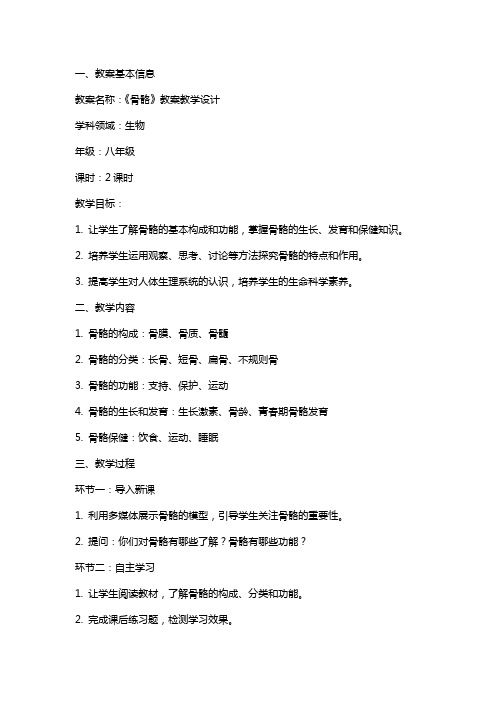 一、教案基本信息

教案名称：《骨骼》教案教学设计

学科领域：生物

年级：八年级

课时：2 课时

教学目标：

1. 让学生了解骨骼的基本构成和功能，掌握骨骼的生长、发育和保健知识。

2. 培养学生运用观察、思考、讨论等方法探究骨骼的特点和作用。

3. 提高学生对人体生理系统的认识，培养学生的生命科学素养。

二、教学内容

1. 骨骼的构成：骨膜、骨质、骨髓

2. 骨骼的分类：长骨、短骨、扁骨、不规则骨

3. 骨骼的功能：支持、保护、运动

4. 骨骼的生长和发育：生长激素、骨龄、青春期骨骼发育

5. 骨骼保健：饮食、运动、睡眠

三、教学过程

环节一：导入新课

1. 利用多媒体展示骨骼的模型，引导学生关注骨骼的重要性。

2. 提问：你们对骨骼有哪些了解？骨骼有哪些功能？

环节二：自主学习

1. 让学生阅读教材，了解骨骼的构成、分类和功能。

2. 完成课后练习题，检测学习效果。